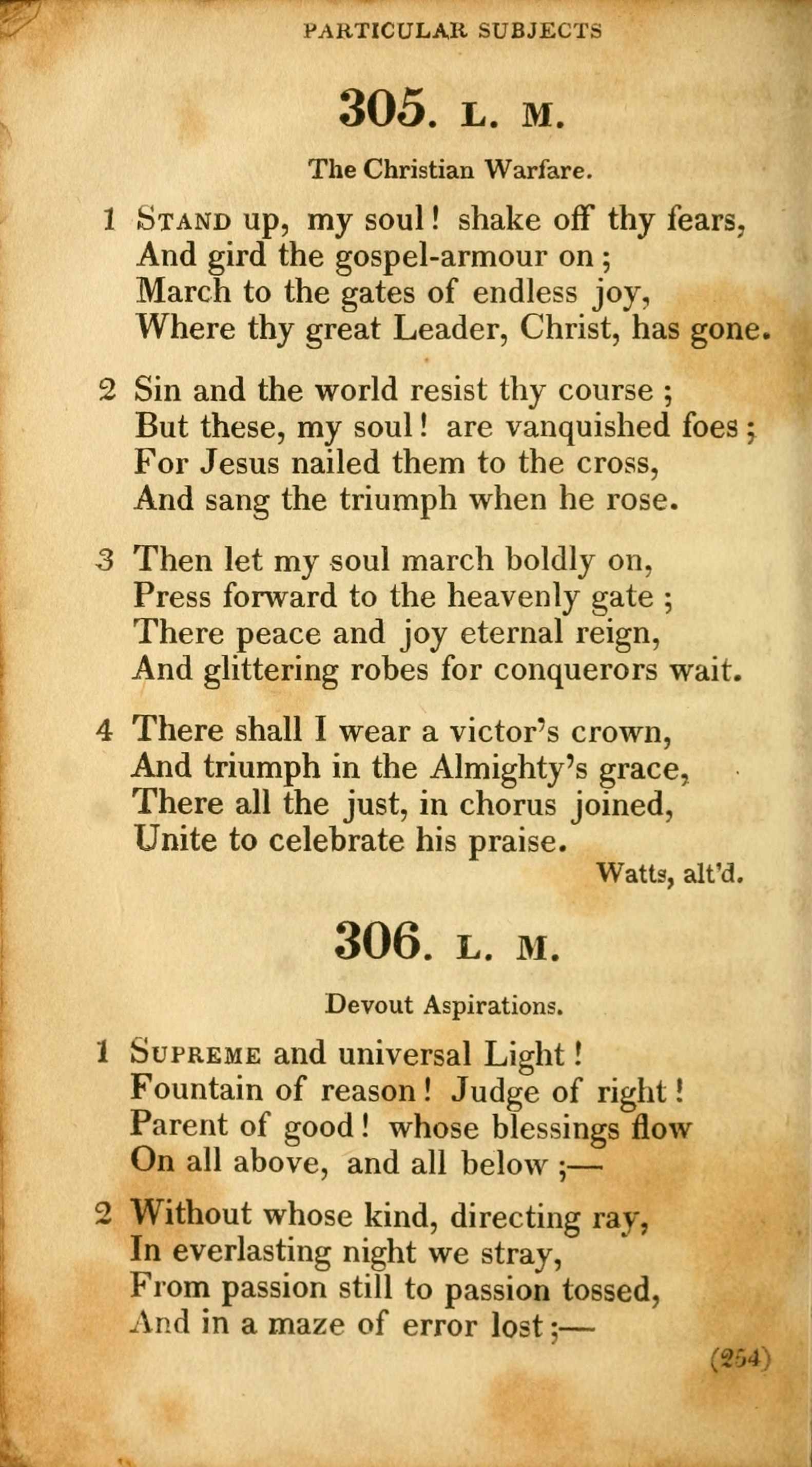 PARTICULAR SUBJECTS

305. L. M.

The Christian Warfare.

1 Stand up, my soul! shake off thy fears,
And gird the gospel-armour on;
March to the gates of endless joy,
Where thy great Leader, Christ, has gone.

2 Sin and the world resist thy course;
But these, my soul! are vanquished foes;
For Jesus nailed them to the cross,
And sang the triumph when he rose.

3 Then let my soul march boldly on,
Press forward to the heavenly gate;
There peace and joy eternal reign,
And glittering robes for conquerors wait.

4 There shall I wear a victor's crown,
And triumph in the Almighty's grace,
There all the just, in chorus joined,
Unite to celebrate his praise.

Watts, alt'd.

306. L. M.

Devout Aspirations.

1 Supreme and universal Light!
Fountain of reason! Judge of right!
Parent of good! whose blessings flow
On all above, and all below;—

2 Without whose kind, directing ray,
In everlasting night we stray,
From passion still to passion tossed,
And in a maze of error lost;—

(254)